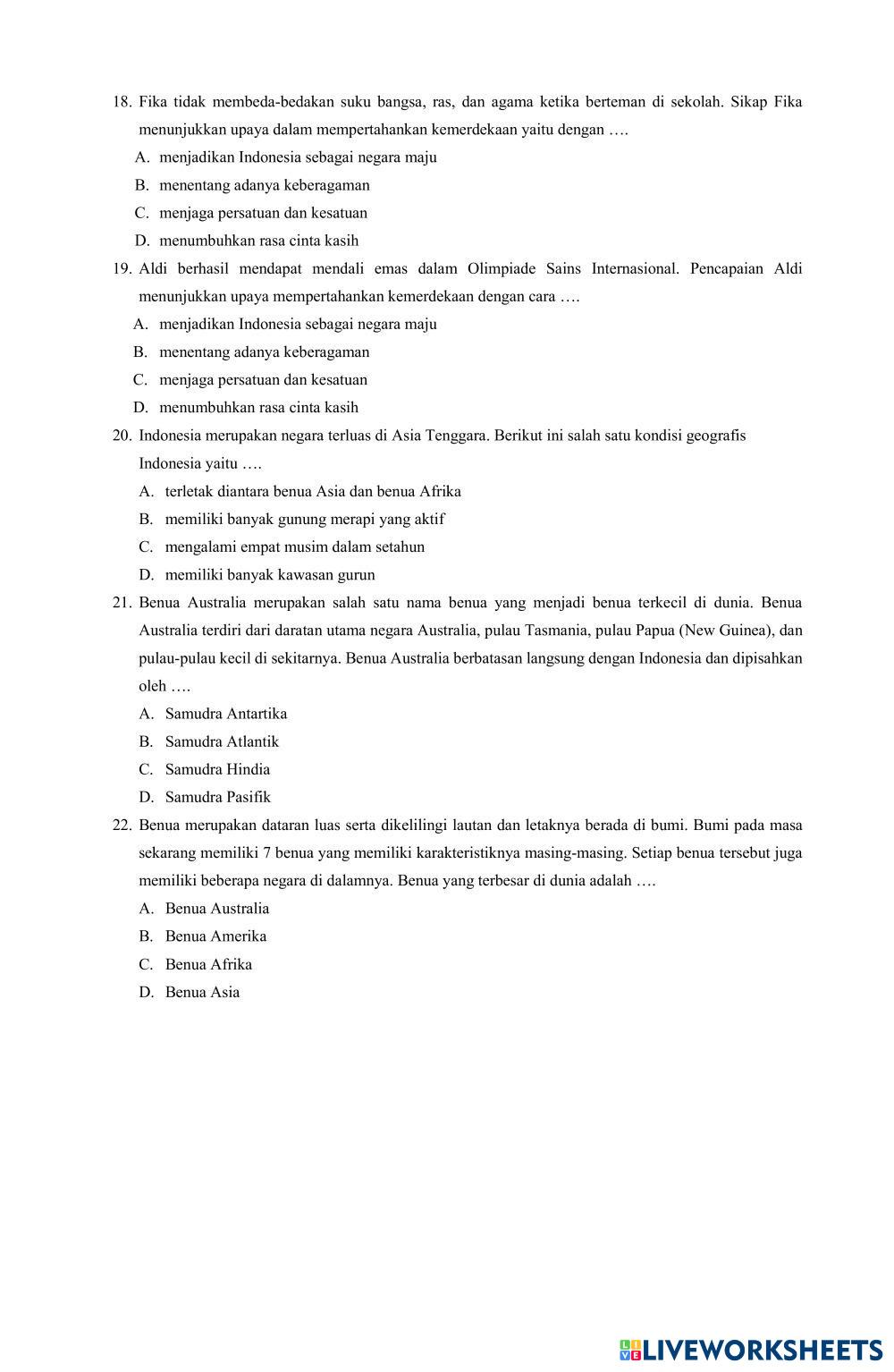 18. Fika tidak membeda-bedakan suku bangsa, ras, dan agama ketika berteman di sekolah. Sikap Fika menunjukkan upaya dalam mempertahankan kemerdekaan yaitu dengan ….

A. menjadikan Indonesia sebagai negara maju

B. menentang adanya keberagaman

C. menjaga persatuan dan kesatuan

D. menumbuhkan rasa cinta kasih

19. Aldi berhasil mendapat mendali emas dalam Olimpiade Sains Internasional. Pencapaian Aldi menunjukkan upaya mempertahankan kemerdekaan dengan cara ….

A. menjadikan Indonesia sebagai negara maju

B. menentang adanya keberagaman

C. menjaga persatuan dan kesatuan

D. menumbuhkan rasa cinta kasih

20. Indonesia merupakan negara terluas di Asia Tenggara. Berikut ini salah satu kondisi geografis Indonesia yaitu ….

A. terletak diantara benua Asia dan benua Afrika

B. memiliki banyak gunung merapi yang aktif

C. mengalami empat musim dalam setahun

D. memiliki banyak kawasan gurun

21. Benua Australia merupakan salah satu nama benua yang menjadi benua terkecil di dunia. Benua Australia terdiri dari daratan utama negara Australia, pulau Tasmania, pulau Papua (New Guinea), dan pulau-pulau kecil di sekitarnya. Benua Australia berbatasan langsung dengan Indonesia dan dipisahkan oleh ….

A. Samudra Antartika

B. Samudra Atlantik

C. Samudra Hindia

D. Samudra Pasifik

22. Benua merupakan dataran luas serta dikelilingi lautan dan letaknya berada di bumi. Bumi pada masa sekarang memiliki 7 benua yang memiliki karakteristiknya masing-masing. Setiap benua tersebut juga memiliki beberapa negara di dalamnya. Benua yang terbesar di dunia adalah ….

A. Benua Australia

B. Benua Amerika

C. Benua Afrika

D. Benua Asia

LIVEWORKSHEETS